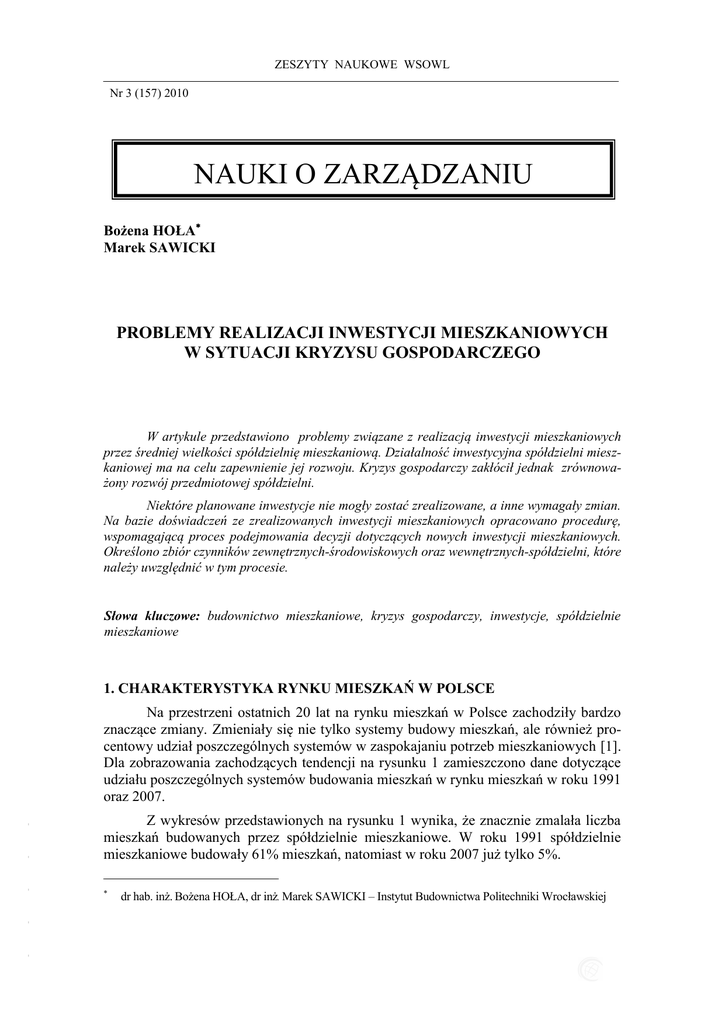 ZESZYTY NAUKOWE WSOWL

Nr 3 (157) 2010

NAUKI O ZARZĄDZANIU

Bożena HOŁA*
Marek SAWICKI

PROBLEMY REALIZACJI INWESTYCJI MIESZKANIOWYCH W SYTUACJI KRYZYSU GOSPODARCZEGO

W artykule przedstawiono problemy związane z realizacją inwestycji mieszkaniowych przez średniej wielkości spółdzielnię mieszkaniową. Działalność inwestycyjna spółdzielni mieszkaniowej ma na celu zapewnienie jej rozwoju. Kryzys gospodarczy zakłócił jednak zrównoważony rozwój przedmiotowej spółdzielni.

Niektóre planowane inwestycje nie mogły zostać zrealizowane, a inne wymagały zmian. Na bazie doświadczeń ze zrealizowanych inwestycji mieszkaniowych opracowano procedurę, wspomagającą proces podejmowania decyzji dotyczących nowych inwestycji mieszkaniowych. Określono zbiór czynników zewnętrznych-środowiskowych oraz wewnętrznych-spółdzielni, które należy uwzględnić w tym procesie.

Słowa kluczowe: budownictwo mieszkaniowe, kryzys gospodarczy, inwestycje, spółdzielnie mieszkaniowe

1. CHARAKTERYSTYKA RYNKU MIESZKAŃ W POLSCE

Na przestrzeni ostatnich 20 lat na rynku mieszkań w Polsce zachodziły bardzo znaczące zmiany. Zmieniały się nie tylko systemy budowy mieszkań, ale również procentowy udział poszczególnych systemów w zaspokajaniu potrzeb mieszkaniowych [1]. Dla zobrazowania zachodzących tendencji na rysunku 1 zamieszczono dane dotyczące udziału poszczególnych systemów budowania mieszkań w rynku mieszkań w roku 1991 oraz 2007.

Z wykresów przedstawionych na rysunku 1 wynika, że znacznie zmalała liczba mieszkań budowanych przez spółdzielnie mieszkaniowe. W roku 1991 spółdzielnie mieszkaniowe budowały 61% mieszkań, natomiast w roku 2007 już tylko 5%.

* dr hab. inż. Bożena HOŁA, dr inż. Marek SAWICKI – Instytut Budownictwa Politechniki Wrocławskiej